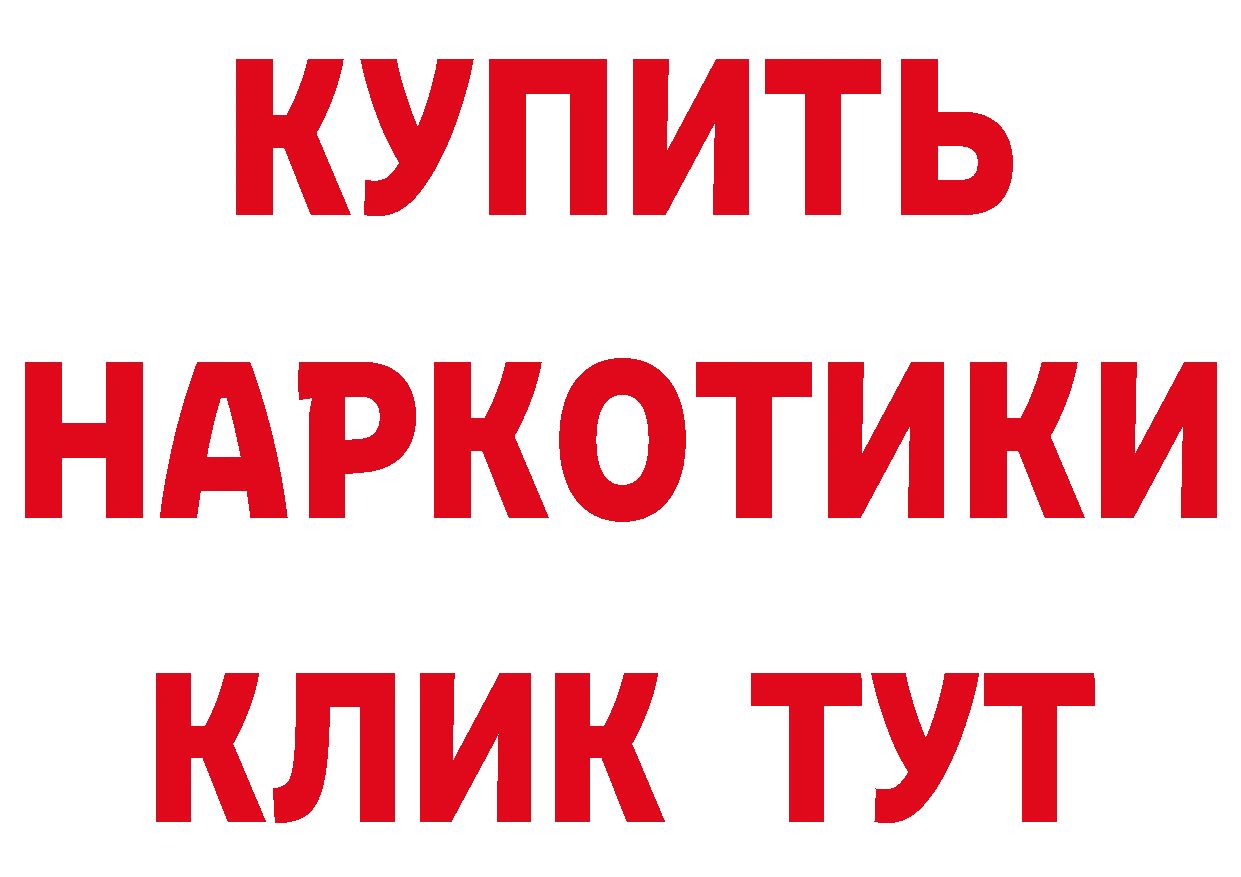 КУПИТЬ НАРКОТИКИ КЛИК ТУТ